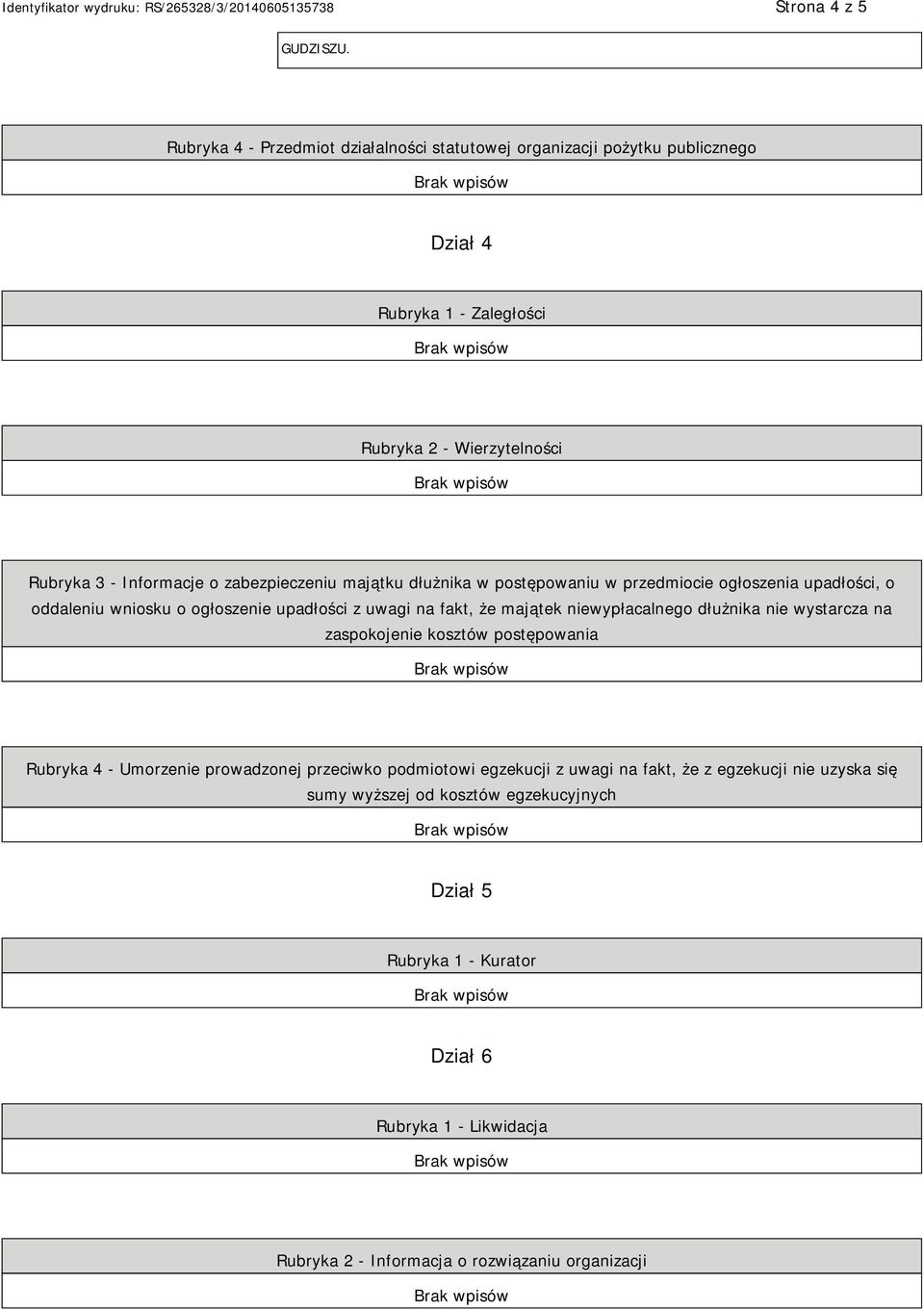 Identyfikator wydruku: RS/265328/3/20140605135738

Strona 4 z 5

GUDZISZU.

Rubryka 4 - Przedmiot działalności statutowej organizacji pożytku publicznego

Brak wpisów

Dział 4

Rubryka 1 - Zaległości

Brak wpisów

Rubryka 2 - Wierzytelności

Brak wpisów

Rubryka 3 - Informacje o zabezpieczeniu majątku dłużnika w postępowaniu w przedmiocie ogłoszenia upadłości, o oddaleniu wniosku o ogłoszenie upadłości z uwagi na fakt, że majątek niewypłacalnego dłużnika nie wystarcza na zaspokojenie kosztów postępowania

Brak wpisów

Rubryka 4 - Umorzenie prowadzonej przeciwko podmiotowi egzekucji z uwagi na fakt, że z egzekucji nie uzyska się sumy wyższej od kosztów egzekucyjnych

Brak wpisów

Dział 5

Rubryka 1 - Kurator

Brak wpisów

Dział 6

Rubryka 1 - Likwidacja

Brak wpisów

Rubryka 2 - Informacja o rozwiązaniu organizacji

Brak wpisów